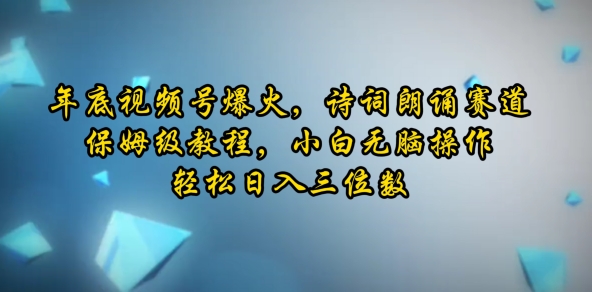 年底视频号爆火，诗词朗诵赛道
保姆级教程，小白无脑操作
轻松日入三位数